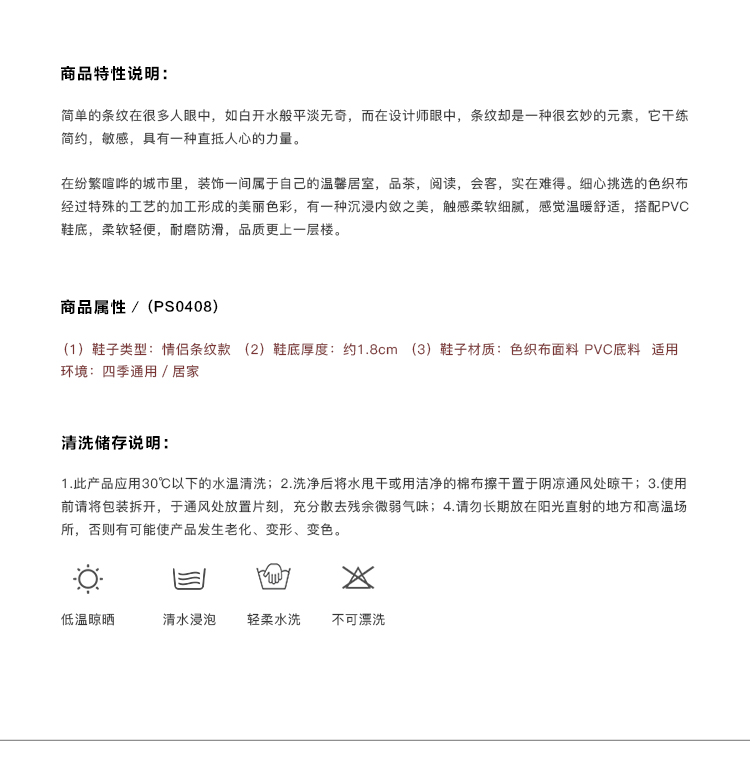 商品特性说明：

简单的条纹在很多人眼中，如白开水般平淡无奇，而在设计师眼中，条纹却是一种很玄妙的元素，它干练简约，敏感，具有一种直抵人心的力量。

在纷繁喧哗的城市里，装饰一间属于自己的温馨居室，品茶，阅读，会客，实在难得。细心挑选的色织布经过特殊的工艺的加工形成的美丽色彩，有一种沉浸内敛之美，触感柔软细腻，感觉温暖舒适，搭配PVC鞋底，柔软轻便，耐磨防滑，品质更上一层楼。

商品属性 /（PS0408）

（1）鞋子类型：情侣条纹款 （2）鞋底厚度：约1.8cm （3）鞋子材质：色织布面料 PVC底料 适用环境：四季通用 / 居家

清洗储存说明：

1.此产品应用30℃以下的水温清洗；2.洗净后将水甩干或用洁净的棉布擦干置于阴凉通风处晾干；3.使用前请将包装拆开，于通风处放置片刻，充分散去残余微弱气味；4.请勿长期放在阳光直射的地方和高温场所，否则有可能使产品发生老化、变形、变色。

低温晾晒 清水浸泡 轻柔水洗 不可漂洗